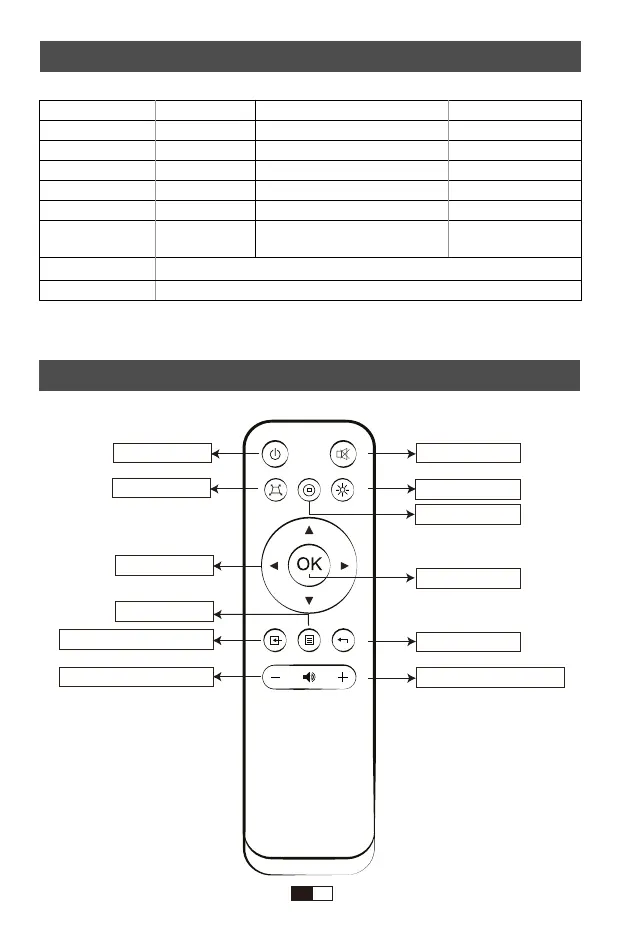 OK